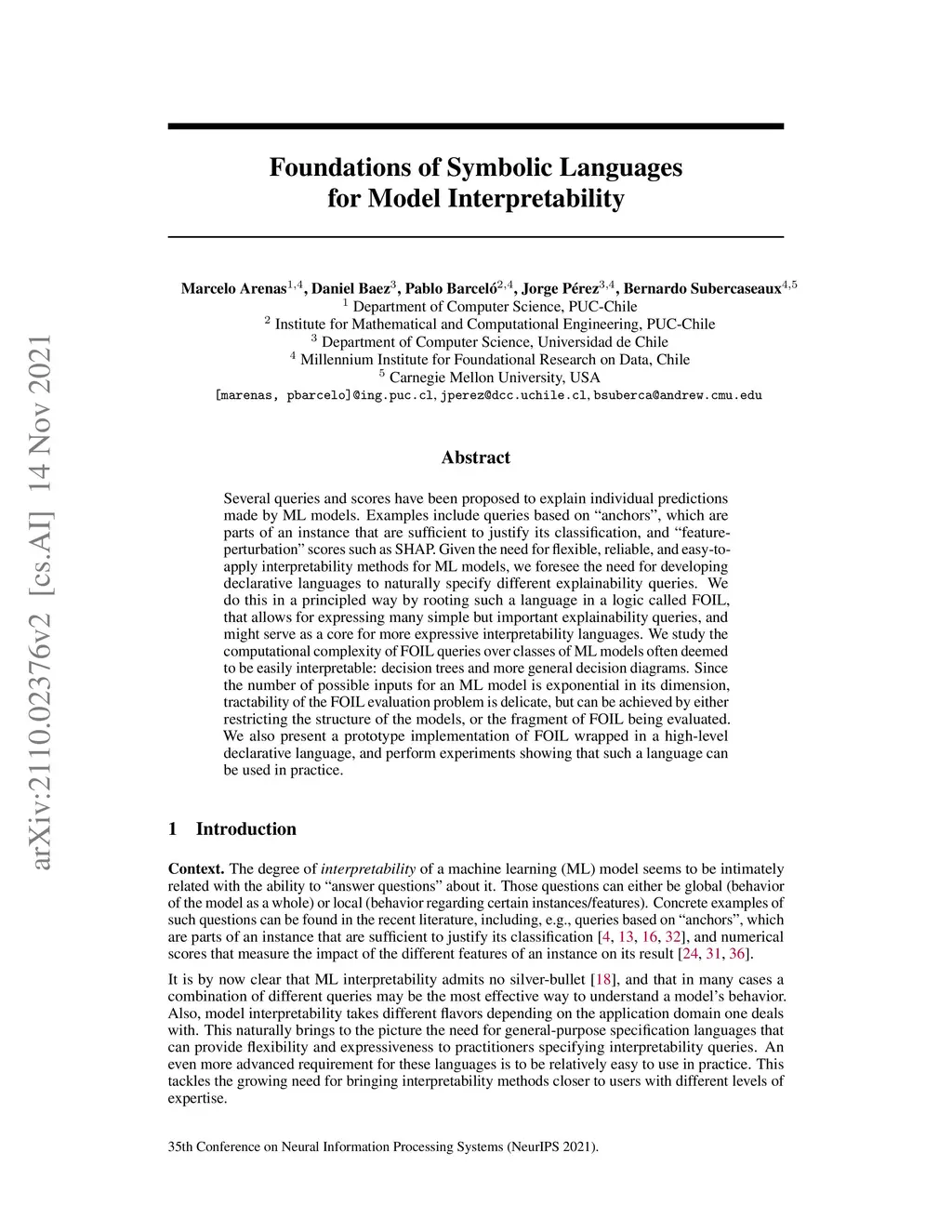 arXiv:2110.02376v2 [cs.AI] 14 Nov 2021

Foundations of Symbolic Languages for Model Interpretability

Marcelo Arenas$^{1,4}$, Daniel Baez$^{3}$, Pablo Barceló$^{2,4}$, Jorge Pérez$^{3,4}$, Bernardo Subercaseaux$^{4,5}$
$^{1}$ Department of Computer Science, PUC-Chile
$^{2}$ Institute for Mathematical and Computational Engineering, PUC-Chile
$^{3}$ Department of Computer Science, Universidad de Chile
$^{4}$ Millennium Institute for Foundational Research on Data, Chile
$^{5}$ Carnegie Mellon University, USA
[marenas, pbarcelo]@ing.puc.cl, jperez@dcc.uchile.cl, bsuberca@andrew.cmu.edu

Abstract

Several queries and scores have been proposed to explain individual predictions made by ML models. Examples include queries based on “anchors”, which are parts of an instance that are sufficient to justify its classification, and “feature-perturbation” scores such as SHAP. Given the need for flexible, reliable, and easy-to-apply interpretability methods for ML models, we foresee the need for developing declarative languages to naturally specify different explainability queries. We do this in a principled way by rooting such a language in a logic called FOIL, that allows for expressing many simple but important explainability queries, and might serve as a core for more expressive interpretability languages. We study the computational complexity of FOIL queries over classes of ML models often deemed to be easily interpretable: decision trees and more general decision diagrams. Since the number of possible inputs for an ML model is exponential in its dimension, tractability of the FOIL evaluation problem is delicate, but can be achieved by either restricting the structure of the models, or the fragment of FOIL being evaluated. We also present a prototype implementation of FOIL wrapped in a high-level declarative language, and perform experiments showing that such a language can be used in practice.

1 Introduction

Context. The degree of interpretability of a machine learning (ML) model seems to be intimately related with the ability to “answer questions” about it. Those questions can either be global (behavior of the model as a whole) or local (behavior regarding certain instances/features). Concrete examples of such questions can be found in the recent literature, including, e.g., queries based on “anchors”, which are parts of an instance that are sufficient to justify its classification [4, 13, 16, 32], and numerical scores that measure the impact of the different features of an instance on its result [24, 31, 36].

It is by now clear that ML interpretability admits no silver-bullet [18], and that in many cases a combination of different queries may be the most effective way to understand a model’s behavior. Also, model interpretability takes different flavors depending on the application domain one deals with. This naturally brings to the picture the need for general-purpose specification languages that can provide flexibility and expressiveness to practitioners specifying interpretability queries. An even more advanced requirement for these languages is to be relatively easy to use in practice. This tackles the growing need for bringing interpretability methods closer to users with different levels of expertise.

35th Conference on Neural Information Processing Systems (NeurIPS 2021).